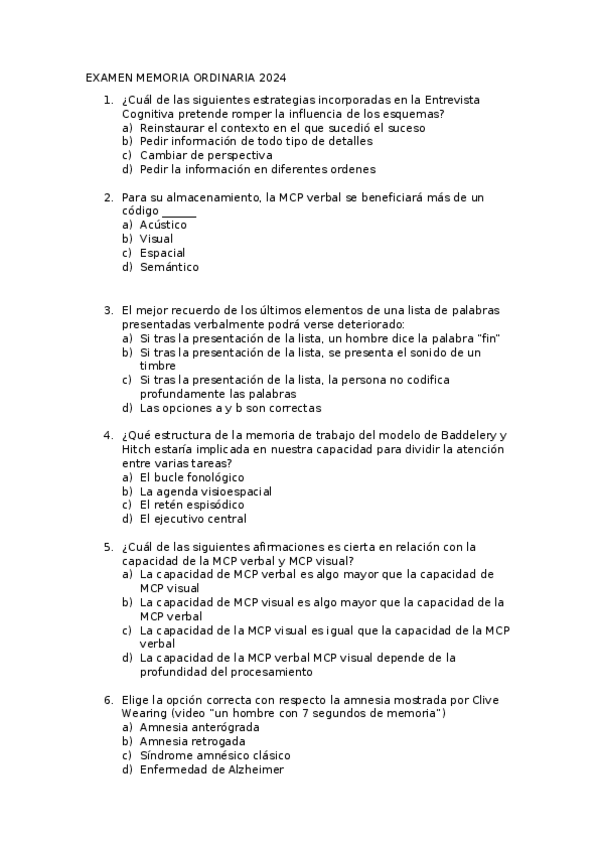 EXAMEN MEMORIA ORDINARIA 2024

1. ¿Cuál de las siguientes estrategias incorporadas en la Entrevista Cognitiva pretende romper la influencia de los esquemas?
a) Reinstaurar el contexto en el que sucedió el suceso
b) Pedir información de todo tipo de detalles
c) Cambiar de perspectiva
d) Pedir la información en diferentes ordenes

2. Para su almacenamiento, la MCP verbal se beneficiará más de un código ______
a) Acústico
b) Visual
c) Espacial
d) Semántico

3. El mejor recuerdo de los últimos elementos de una lista de palabras presentadas verbalmente podrá verse deteriorado:
a) Si tras la presentación de la lista, un hombre dice la palabra "fin"
b) Si tras la presentación de la lista, se presenta el sonido de un timbre
c) Si tras la presentación de la lista, la persona no codifica profundamente las palabras
d) Las opciones a y b son correctas

4. ¿Qué estructura de la memoria de trabajo del modelo de Baddelery y Hitch estaría implicada en nuestra capacidad para dividir la atención entre varias tareas?
a) El bucle fonológico
b) La agenda visioespacial
c) El retén espisódico
d) El ejecutivo central

5. ¿Cuál de las siguientes afirmaciones es cierta en relación con la capacidad de la MCP verbal y MCP visual?
a) La capacidad de MCP verbal es algo mayor que la capacidad de MCP visual
b) La capacidad de MCP visual es algo mayor que la capacidad de la MCP verbal
c) La capacidad de la MCP visual es igual que la capacidad de la MCP verbal
d) La capacidad de la MCP verbal MCP visual depende de la profundidad del procesamiento

6. Elige la opción correcta con respecto la amnesia mostrada por Clive Wearing (video "un hombre con 7 segundos de memoria")
a) Amnesia anterógrada
b) Amnesia retrogada
c) Síndrome amnésico clásico
d) Enfermedad de Alzheimer